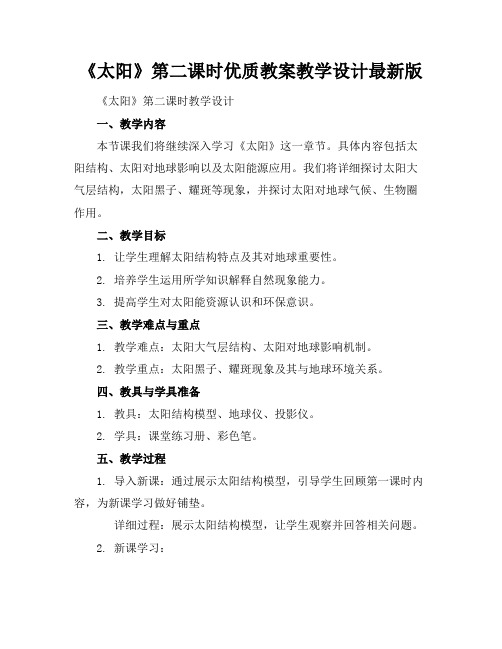 《太阳》第二课时优质教案教学设计最新版

《太阳》第二课时教学设计

一、教学内容

本节课我们将继续深入学习《太阳》这一章节。具体内容包括太阳结构、太阳对地球影响以及太阳能源应用。我们将详细探讨太阳大气层结构，太阳黑子、耀斑等现象，并探讨太阳对地球气候、生物圈作用。

二、教学目标

1. 让学生理解太阳结构特点及其对地球重要性。

2. 培养学生运用所学知识解释自然现象能力。

3. 提高学生对太阳能资源认识和环保意识。

三、教学难点与重点

1. 教学难点：太阳大气层结构、太阳对地球影响机制。

2. 教学重点：太阳黑子、耀斑现象及其与地球环境关系。

四、教具与学具准备

1. 教具：太阳结构模型、地球仪、投影仪。

2. 学具：课堂练习册、彩色笔。

五、教学过程

1. 导入新课：通过展示太阳结构模型，引导学生回顾第一课时内容，为新课学习做好铺垫。

详细过程：展示太阳结构模型，让学生观察并回答相关问题。

2. 新课学习：